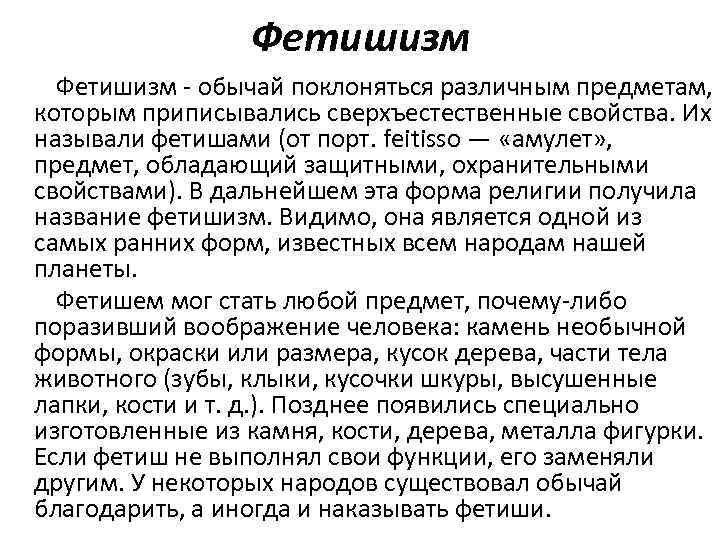 Фетишизм

Фетишизм - обычай поклоняться различным предметам, которым приписывались сверхъестественные свойства. Их называли фетишами (от порт. feitisso — «амулет», предмет, обладающий защитными, охранительными свойствами). В дальнейшем эта форма религии получила название фетишизм. Видимо, она является одной из самых ранних форм, известных всем народам нашей планеты.

Фетишем мог стать любой предмет, почему-либо поразивший воображение человека: камень необычной формы, окраски или размера, кусок дерева, части тела животного (зубы, клыки, кусочки шкуры, высушенные лапки, кости и т. д.). Позднее появились специально изготовленные из камня, кости, дерева, металла фигурки. Если фетиш не выполнял свои функции, его заменяли другим. У некоторых народов существовал обычай благодарить, а иногда и наказывать фетиши.